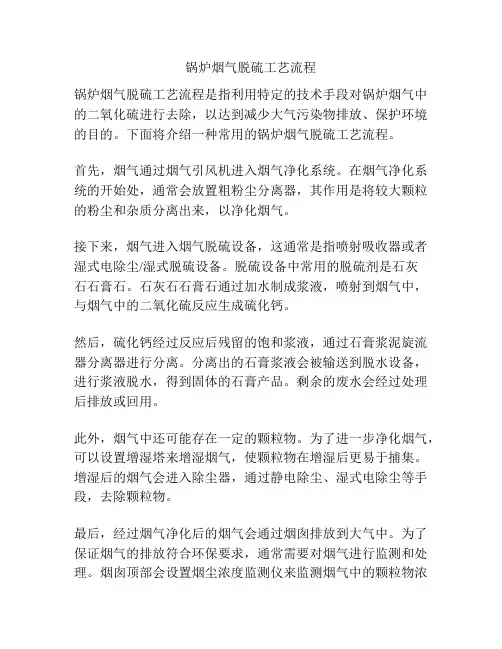 锅炉烟气脱硫工艺流程

锅炉烟气脱硫工艺流程是指利用特定的技术手段对锅炉烟气中的二氧化硫进行去除，以达到减少大气污染物排放、保护环境的目的。下面将介绍一种常用的锅炉烟气脱硫工艺流程。

首先，烟气通过烟气引风机进入烟气净化系统。在烟气净化系统的开始处，通常会放置粗粉尘分离器，其作用是将较大颗粒的粉尘和杂质分离出来，以净化烟气。

接下来，烟气进入烟气脱硫设备，这通常是指喷射吸收器或者湿式电除尘/湿式脱硫设备。脱硫设备中常用的脱硫剂是石灰石石膏石。石灰石石膏石通过加水制成浆液，喷射到烟气中，与烟气中的二氧化硫反应生成硫化钙。

然后，硫化钙经过反应后残留的饱和浆液，通过石膏浆泥旋流器分离器进行分离。分离出的石膏浆液会被输送到脱水设备，进行浆液脱水，得到固体的石膏产品。剩余的废水会经过处理后排放或回用。

此外，烟气中还可能存在一定的颗粒物。为了进一步净化烟气，可以设置增湿塔来增湿烟气，使颗粒物在增湿后更易于捕集。增湿后的烟气会进入除尘器，通过静电除尘、湿式电除尘等手段，去除颗粒物。

最后，经过烟气净化后的烟气会通过烟囱排放到大气中。为了保证烟气的排放符合环保要求，通常需要对烟气进行监测和处理。烟囱顶部会设置烟尘浓度监测仪来监测烟气中的颗粒物浓